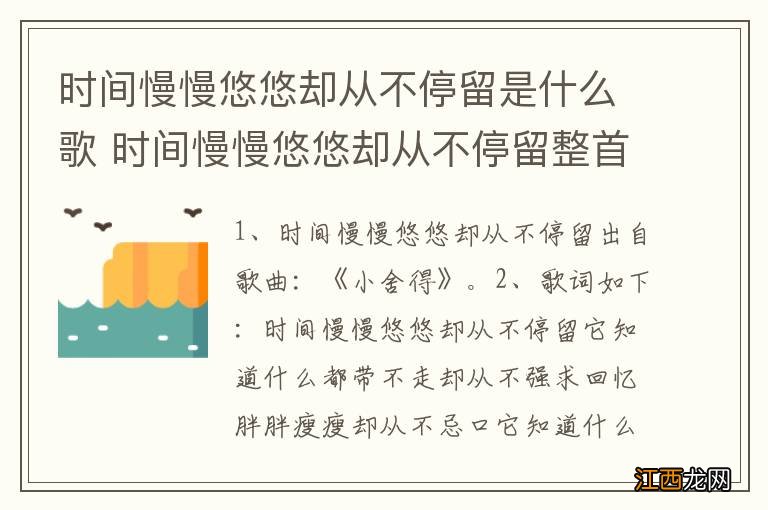 时间慢慢悠悠却从不停留是什么歌 时间慢慢悠悠却从不停留整首

1、时间慢慢悠悠却从不停留出自歌曲：《小舍得》。2、歌词如下：时间慢慢悠悠却从不停留它知道什么都带不走却从不强求回忆胖胖瘦瘦却从不忌口它知道什么

江西龙网